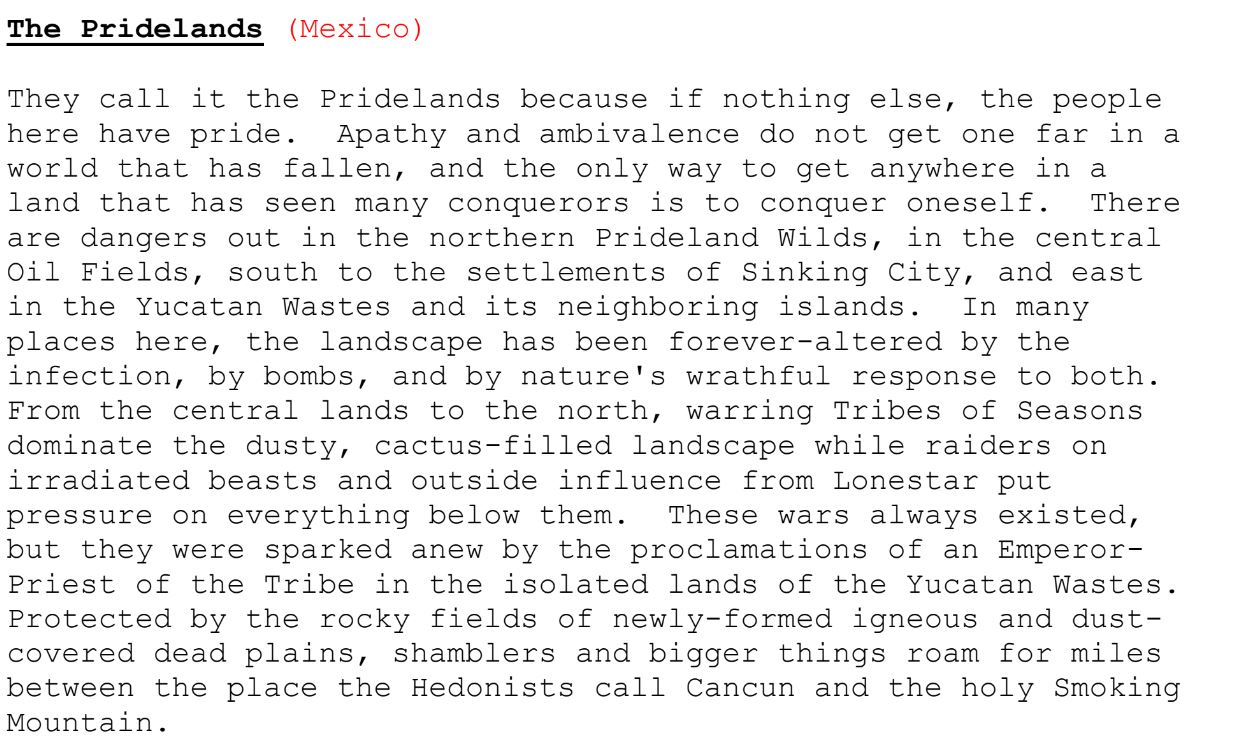 The Pridelands (Mexico)

They call it the Pridelands because if nothing else, the people here have pride. Apathy and ambivalence do not get one far in a world that has fallen, and the only way to get anywhere in a land that has seen many conquerors is to conquer oneself. There are dangers out in the northern Prideland Wilds, in the central Oil Fields, south to the settlements of Sinking City, and east in the Yucatan Wastes and its neighboring islands. In many places here, the landscape has been forever-altered by the infection, by bombs, and by nature's wrathful response to both. From the central lands to the north, warring Tribes of Seasons dominate the dusty, cactus-filled landscape while raiders on irradiated beasts and outside influence from Lonestar put pressure on everything below them. These wars always existed, but they were sparked anew by the proclamations of an Emperor-Priest of the Tribe in the isolated lands of the Yucatan Wastes. Protected by the rocky fields of newly-formed igneous and dust-covered dead plains, shamblers and bigger things roam for miles between the place the Hedonists call Cancun and the holy Smoking Mountain.